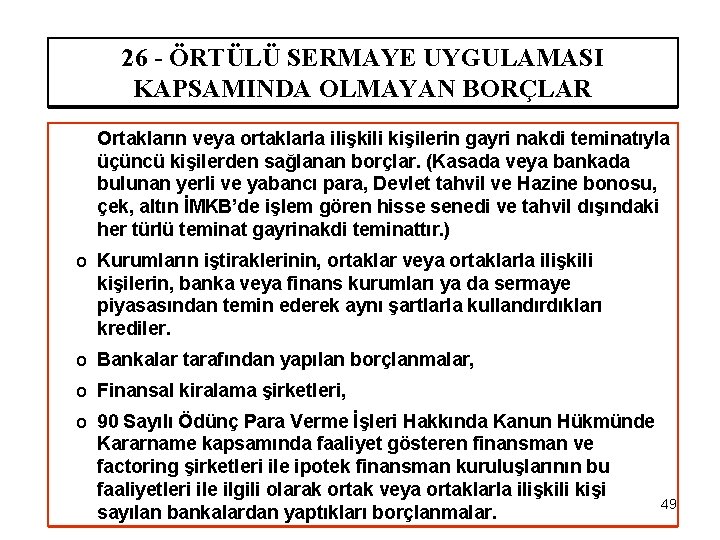 26 - ÖRTÜLÜ SERMAYE UYGULAMASI KAPSAMINDA OLMAYAN BORÇLAR

Ortakların veya ortaklarla ilişkili kişilerin gayri nakdi teminatıyla üçüncü kişilerden sağlanan borçlar. (Kasada veya bankada bulunan yerli ve yabancı para, Devlet tahvil ve Hazine bonosu, çek, altın İMKB'de işlem gören hisse senedi ve tahvil dışındaki her türlü teminat gayrinakdi teminattır.)

o Kurumların iştiraklerinin, ortaklar veya ortaklarla ilişkili kişilerin, banka veya finans kurumları ya da sermaye piyasasından temin ederek aynı şartlarla kullandırdıkları krediler.

o Bankalar tarafından yapılan borçlanmalar,

o Finansal kiralama şirketleri,

o 90 Sayılı Ödünç Para Verme İşleri Hakkında Kanun Hükmünde Kararname kapsamında faaliyet gösteren finansman ve factoring şirketleri ile ipotek finansman kuruluşlarının bu faaliyetleri ile ilgili olarak ortak veya ortaklarla ilişkili kişi sayılan bankalardan yaptıkları borçlanmalar.

49